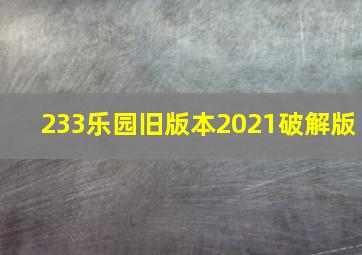 233乐园旧版本2021破解版